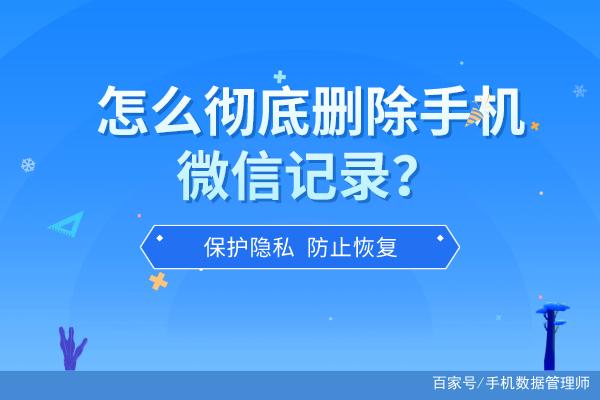 怎么彻底删除手机微信记录？

保护隐私 防止恢复

百家号/手机数据管理师